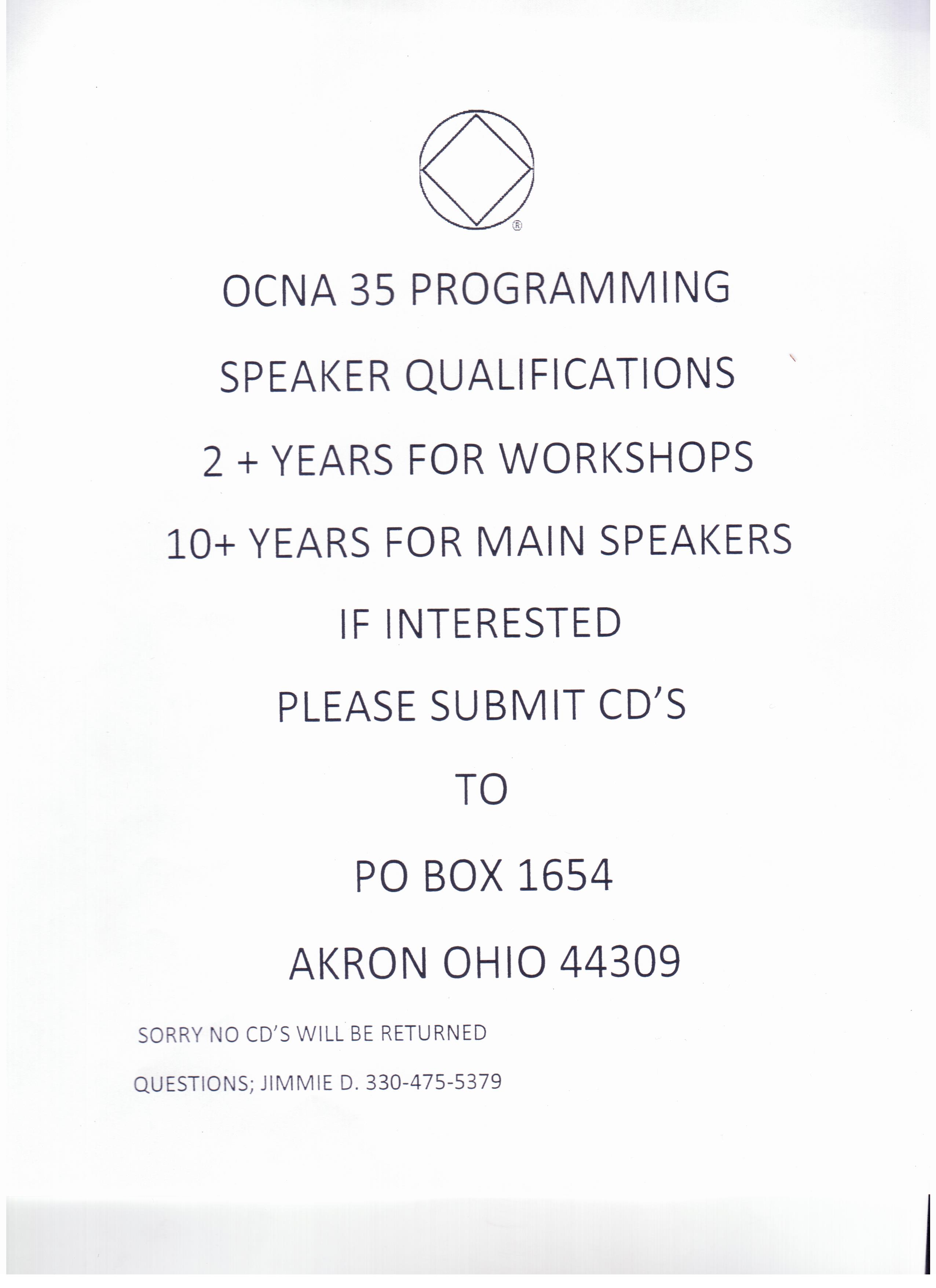 ®

OCNA 35 PROGRAMMING

SPEAKER QUALIFICATIONS

2 + YEARS FOR WORKSHOPS

10+ YEARS FOR MAIN SPEAKERS

IF INTERESTED

PLEASE SUBMIT CD'S

TO

PO BOX 1654

AKRON OHIO 44309

SORRY NO CD'S WILL BE RETURNED

QUESTIONS; JIMMIE D. 330-475-5379